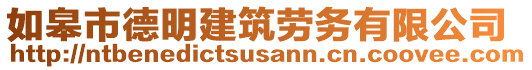 如皋市德明建筑劳务有限公司
http://ntbenedictsusann.cn.coovee.com